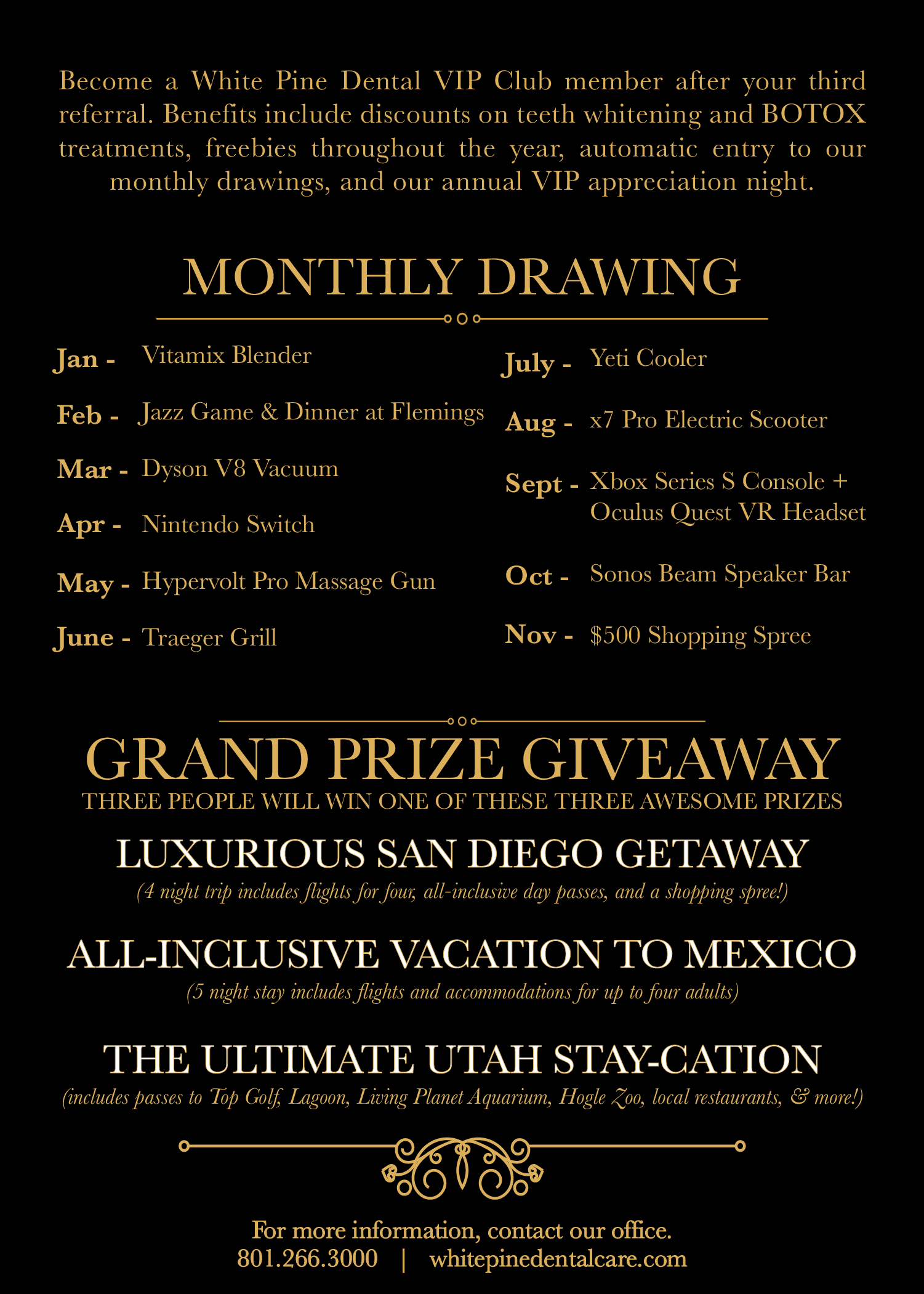 Become a White Pine Dental VIP Club member after your third referral. Benefits include discounts on teeth whitening and BOTOX treatments, freebies throughout the year, automatic entry to our monthly drawings, and our annual VIP appreciation night.

MONTHLY DRAWING

Jan - Vitamix Blender
Feb - Jazz Game & Dinner at Flemings
Mar - Dyson V8 Vacuum
Apr - Nintendo Switch
May - Hypervolt Pro Massage Gun
June - Traeger Grill

July - Yeti Cooler
Aug - x7 Pro Electric Scooter
Sept - Xbox Series S Console + Oculus Quest VR Headset
Oct - Sonos Beam Speaker Bar
Nov - $500 Shopping Spree

GRAND PRIZE GIVEAWAY
THREE PEOPLE WILL WIN ONE OF THESE THREE AWESOME PRIZES

LUXURIOUS SAN DIEGO GETAWAY
(4 night trip includes flights for four, all-inclusive day passes, and a shopping spree!)

ALL-INCLUSIVE VACATION TO MEXICO
(5 night stay includes flights and accommodations for up to four adults)

THE ULTIMATE UTAH STAY-CATION
(includes passes to Top Golf, Lagoon, Living Planet Aquarium, Hogle Zoo, local restaurants, & more!)

For more information, contact our office.
801.266.3000 | whitepinedentalcare.com